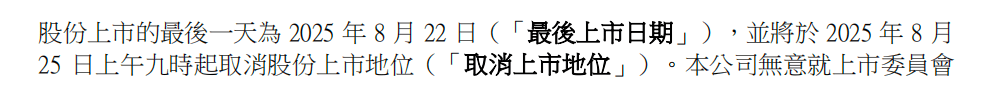 股份上市的最後一天為 2025 年 8 月 22 日（「最後上市日期」），並將於 2025 年 8 月 25 日上午九時起取消股份上市地位（「取消上市地位」）。本公司無意就上市委員會